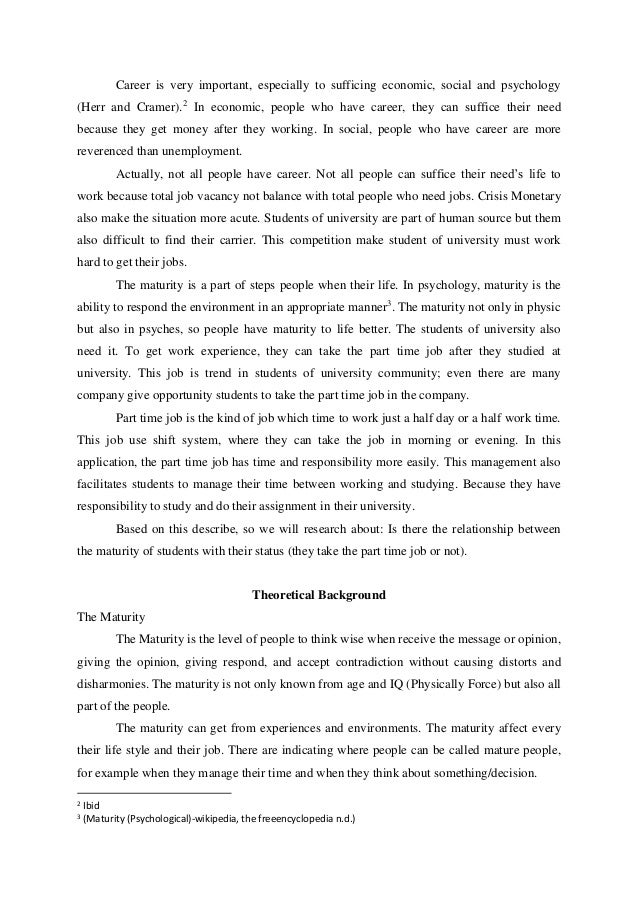 Career is very important, especially to sufficing economic, social and psychology (Herr and Cramer).$^2$ In economic, people who have career, they can suffice their need because they get money after they working. In social, people who have career are more reverenced than unemployment.

Actually, not all people have career. Not all people can suffice their need's life to work because total job vacancy not balance with total people who need jobs. Crisis Monetary also make the situation more acute. Students of university are part of human source but them also difficult to find their carrier. This competition make student of university must work hard to get their jobs.

The maturity is a part of steps people when their life. In psychology, maturity is the ability to respond the environment in an appropriate manner$^3$. The maturity not only in physic but also in psyches, so people have maturity to life better. The students of university also need it. To get work experience, they can take the part time job after they studied at university. This job is trend in students of university community; even there are many company give opportunity students to take the part time job in the company.

Part time job is the kind of job which time to work just a half day or a half work time. This job use shift system, where they can take the job in morning or evening. In this application, the part time job has time and responsibility more easily. This management also facilitates students to manage their time between working and studying. Because they have responsibility to study and do their assignment in their university.

Based on this describe, so we will research about: Is there the relationship between the maturity of students with their status (they take the part time job or not).

Theoretical Background

The Maturity

The Maturity is the level of people to think wise when receive the message or opinion, giving the opinion, giving respond, and accept contradiction without causing distorts and disharmonies. The maturity is not only known from age and IQ (Physically Force) but also all part of the people.

The maturity can get from experiences and environments. The maturity affect every their life style and their job. There are indicating where people can be called mature people, for example when they manage their time and when they think about something/decision.

$^2$ Ibid
$^3$ (Maturity (Psychological)-wikipedia, the freeencyclopedia n.d.)